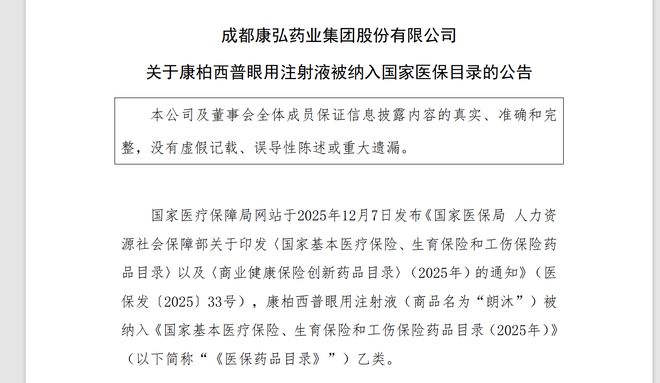 成都康弘药业集团股份有限公司

关于康柏西普眼用注射液被纳入国家医保目录的公告

本公司及董事会全体成员保证信息披露内容的真实、准确和完整，没有虚假记载、误导性陈述或重大遗漏。

国家医疗保障局网站于2025年12月7日发布《国家医保局 人力资源社会保障部关于印发〈国家基本医疗保险、生育保险和工伤保险药品目录〉以及〈商业健康保险创新药品目录〉（2025年）的通知》（医保发〔2025〕33号），康柏西普眼用注射液（商品名为“朗沐”）被纳入《国家基本医疗保险、生育保险和工伤保险药品目录（2025年）》（以下简称“《医保药品目录》”）乙类。